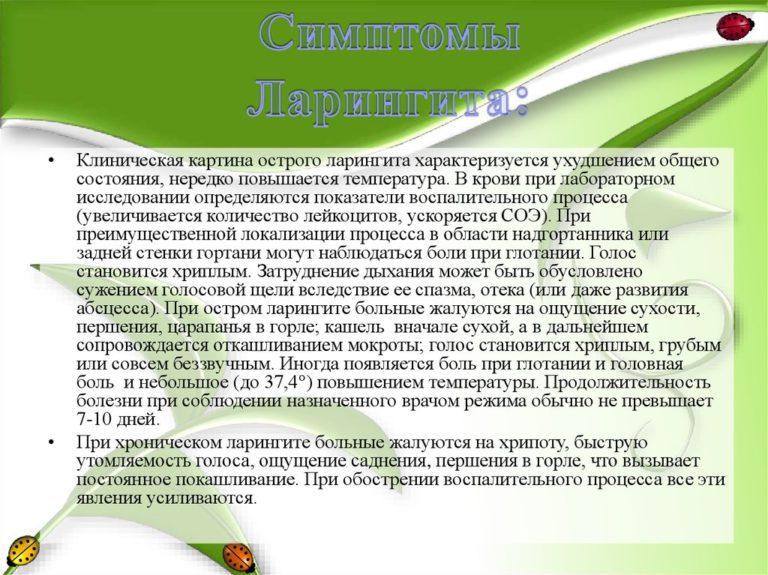 Симптомы Ларингита:

• Клиническая картина острого ларингита характеризуется ухудшением общего состояния, нередко повышается температура. В крови при лабораторном исследовании определяются показатели воспалительного процесса (увеличивается количество лейкоцитов, ускоряется СОЭ). При преимущественной локализации процесса в области надгортанника или задней стенки гортани могут наблюдаться боли при глотании. Голос становится хриплым. Затруднение дыхания может быть обусловлено сужением голосовой щели вследствие ее спазма, отека (или даже развития абсцесса). При остром ларингите больные жалуются на ощущение сухости, першения, царапанья в горле; кашель вначале сухой, а в дальнейшем сопровождается откашливанием мокроты; голос становится хриплым, грубым или совсем беззвучным. Иногда появляется боль при глотании и головная боль и небольшое (до 37,4°) повышением температуры. Продолжительность болезни при соблюдении назначенного врачом режима обычно не превышает 7-10 дней.

• При хроническом ларингите больные жалуются на хрипоту, быструю утомляемость голоса, ощущение саднения, першения в горле, что вызывает постоянное покашливание. При обострении воспалительного процесса все эти явления усиливаются.